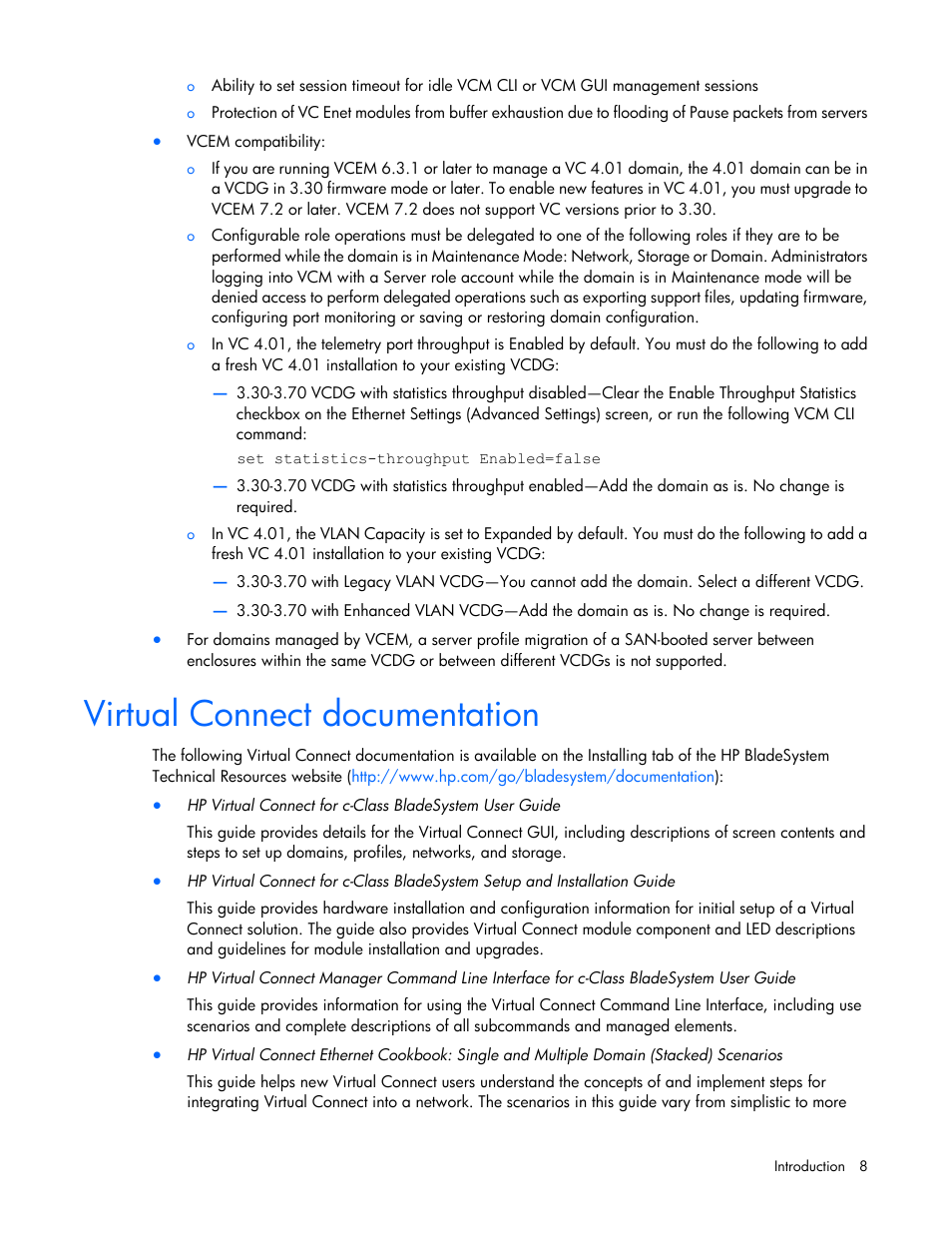 o Ability to set session timeout for idle VCM CLI or VCM GUI management sessions

o Protection of VC Enet modules from buffer exhaustion due to flooding of Pause packets from servers

• VCEM compatibility:

o If you are running VCEM 6.3.1 or later to manage a VC 4.01 domain, the 4.01 domain can be in a VCDG in 3.30 firmware mode or later. To enable new features in VC 4.01, you must upgrade to VCEM 7.2 or later. VCEM 7.2 does not support VC versions prior to 3.30.

o Configurable role operations must be delegated to one of the following roles if they are to be performed while the domain is in Maintenance Mode: Network, Storage or Domain. Administrators logging into VCM with a Server role account while the domain is in Maintenance mode will be denied access to perform delegated operations such as exporting support files, updating firmware, configuring port monitoring or saving or restoring domain configuration.

o In VC 4.01, the telemetry port throughput is Enabled by default. You must do the following to add a fresh VC 4.01 installation to your existing VCDG:

— 3.30-3.70 VCDG with statistics throughput disabled—Clear the Enable Throughput Statistics checkbox on the Ethernet Settings (Advanced Settings) screen, or run the following VCM CLI command:

set statistics-throughput Enabled=false

— 3.30-3.70 VCDG with statistics throughput enabled—Add the domain as is. No change is required.

o In VC 4.01, the VLAN Capacity is set to Expanded by default. You must do the following to add a fresh VC 4.01 installation to your existing VCDG:

— 3.30-3.70 with Legacy VLAN VCDG—You cannot add the domain. Select a different VCDG.

— 3.30-3.70 with Enhanced VLAN VCDG—Add the domain as is. No change is required.

• For domains managed by VCEM, a server profile migration of a SAN-booted server between enclosures within the same VCDG or between different VCDGs is not supported.

Virtual Connect documentation

The following Virtual Connect documentation is available on the Installing tab of the HP BladeSystem Technical Resources website (http://www.hp.com/go/bladesystem/documentation):

• HP Virtual Connect for c-Class BladeSystem User Guide

This guide provides details for the Virtual Connect GUI, including descriptions of screen contents and steps to set up domains, profiles, networks, and storage.

• HP Virtual Connect for c-Class BladeSystem Setup and Installation Guide

This guide provides hardware installation and configuration information for initial setup of a Virtual Connect solution. The guide also provides Virtual Connect module component and LED descriptions and guidelines for module installation and upgrades.

• HP Virtual Connect Manager Command Line Interface for c-Class BladeSystem User Guide

This guide provides information for using the Virtual Connect Command Line Interface, including use scenarios and complete descriptions of all subcommands and managed elements.

• HP Virtual Connect Ethernet Cookbook: Single and Multiple Domain (Stacked) Scenarios

This guide helps new Virtual Connect users understand the concepts of and implement steps for integrating Virtual Connect into a network. The scenarios in this guide vary from simplistic to more

Introduction 8